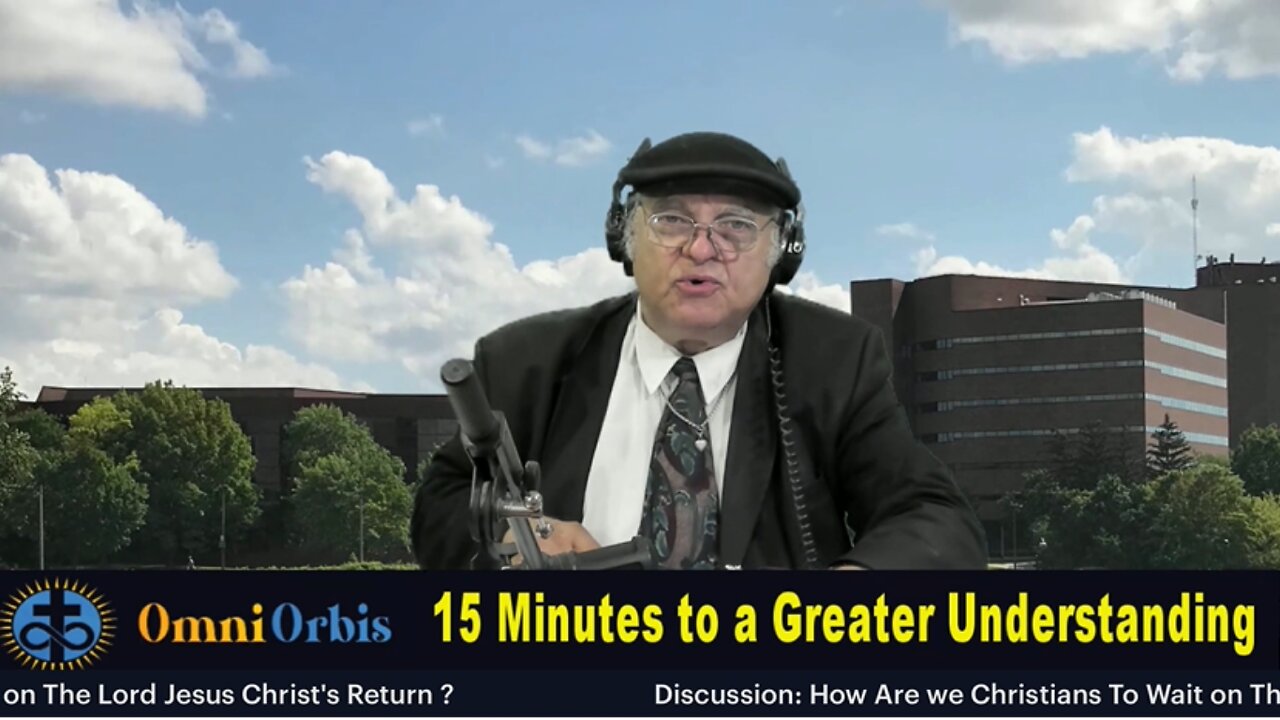 OmniOrbis 15 Minutes to a Greater Understanding

on The Lord Jesus Christ's Return ? Discussion: How Are we Christians To Wait on Th